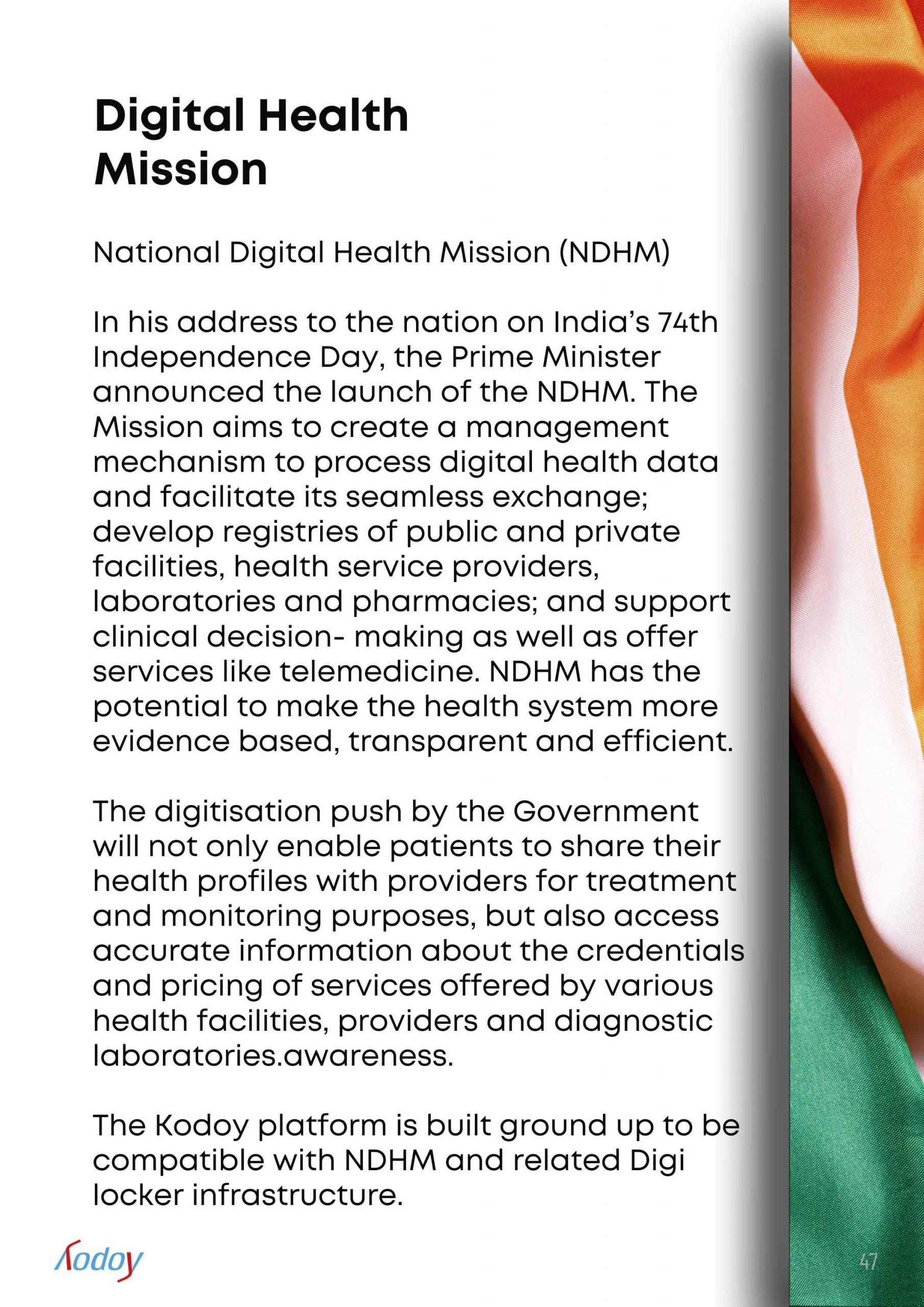 Digital Health Mission

National Digital Health Mission (NDHM)

In his address to the nation on India's 74th Independence Day, the Prime Minister announced the launch of the NDHM. The Mission aims to create a management mechanism to process digital health data and facilitate its seamless exchange; develop registries of public and private facilities, health service providers, laboratories and pharmacies; and support clinical decision- making as well as offer services like telemedicine. NDHM has the potential to make the health system more evidence based, transparent and efficient.

The digitisation push by the Government will not only enable patients to share their health profiles with providers for treatment and monitoring purposes, but also access accurate information about the credentials and pricing of services offered by various health facilities, providers and diagnostic laboratories.awareness.

The Kodoy platform is built ground up to be compatible with NDHM and related Digi locker infrastructure.

Kodoy

47